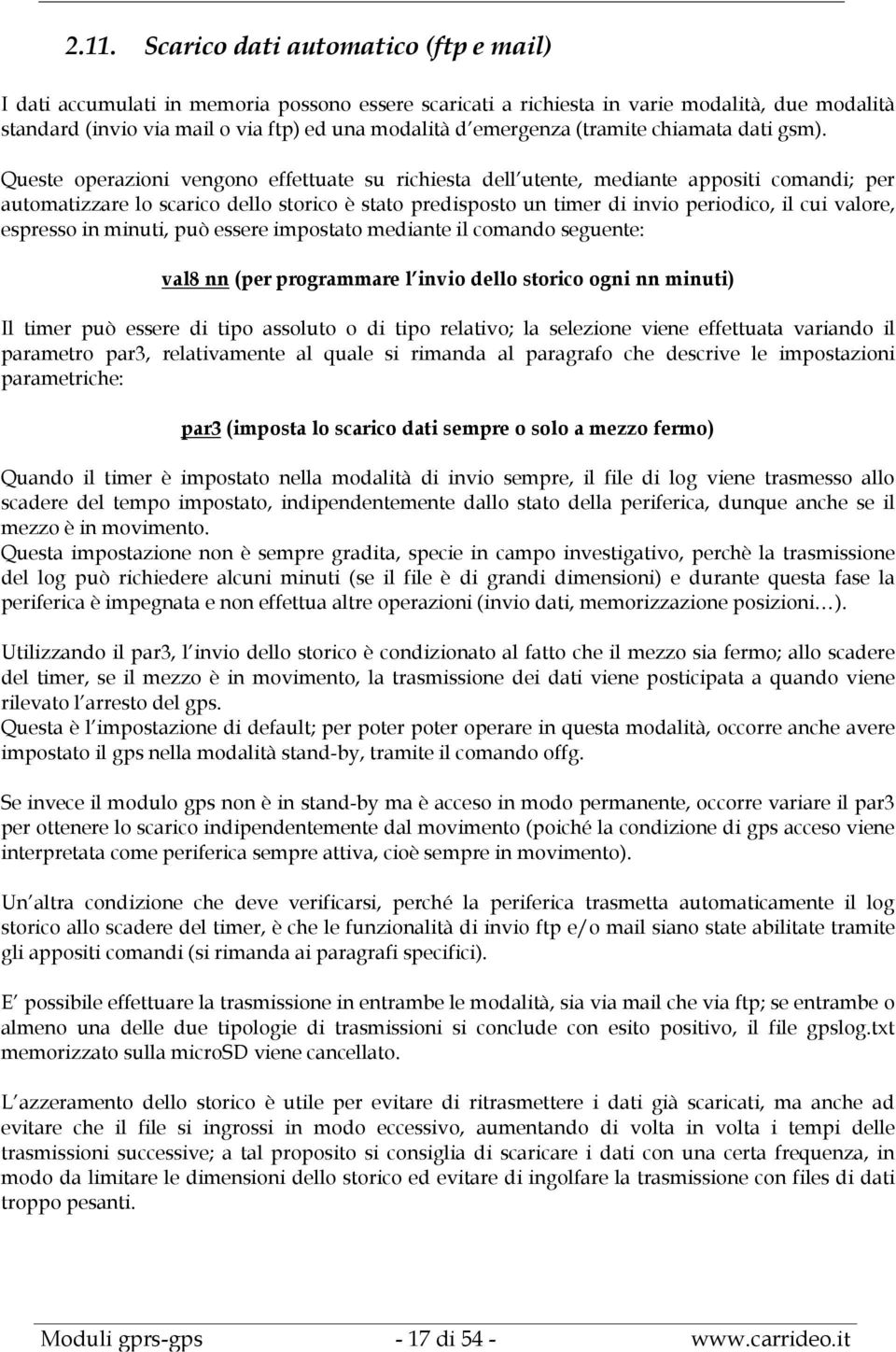 2.11. Scarico dati automatico (ftp e mail)

I dati accumulati in memoria possono essere scaricati a richiesta in varie modalità, due modalità standard (invio via mail o via ftp) ed una modalità d emergenza (tramite chiamata dati gsm).

Queste operazioni vengono effettuate su richiesta dell utente, mediante appositi comandi; per automatizzare lo scarico dello storico è stato predisposto un timer di invio periodico, il cui valore, espresso in minuti, può essere impostato mediante il comando seguente:

val8 nn (per programmare l invio dello storico ogni nn minuti)

Il timer può essere di tipo assoluto o di tipo relativo; la selezione viene effettuata variando il parametro par3, relativamente al quale si rimanda al paragrafo che descrive le impostazioni parametriche:

par3 (imposta lo scarico dati sempre o solo a mezzo fermo)

Quando il timer è impostato nella modalità di invio sempre, il file di log viene trasmesso allo scadere del tempo impostato, indipendentemente dallo stato della periferica, dunque anche se il mezzo è in movimento.
Questa impostazione non è sempre gradita, specie in campo investigativo, perchè la trasmissione del log può richiedere alcuni minuti (se il file è di grandi dimensioni) e durante questa fase la periferica è impegnata e non effettua altre operazioni (invio dati, memorizzazione posizioni…).

Utilizzando il par3, l invio dello storico è condizionato al fatto che il mezzo sia fermo; allo scadere del timer, se il mezzo è in movimento, la trasmissione dei dati viene posticipata a quando viene rilevato l arresto del gps.
Questa è l impostazione di default; per poter poter operare in questa modalità, occorre anche avere impostato il gps nella modalità stand-by, tramite il comando offg.

Se invece il modulo gps non è in stand-by ma è acceso in modo permanente, occorre variare il par3 per ottenere lo scarico indipendentemente dal movimento (poiché la condizione di gps acceso viene interpretata come periferica sempre attiva, cioè sempre in movimento).

Un altra condizione che deve verificarsi, perché la periferica trasmetta automaticamente il log storico allo scadere del timer, è che le funzionalità di invio ftp e/o mail siano state abilitate tramite gli appositi comandi (si rimanda ai paragrafi specifici).

E possibile effettuare la trasmissione in entrambe le modalità, sia via mail che via ftp; se entrambe o almeno una delle due tipologie di trasmissioni si conclude con esito positivo, il file gpslog.txt memorizzato sulla microSD viene cancellato.

L azzeramento dello storico è utile per evitare di ritrasmettere i dati già scaricati, ma anche ad evitare che il file si ingrossi in modo eccessivo, aumentando di volta in volta i tempi delle trasmissioni successive; a tal proposito si consiglia di scaricare i dati con una certa frequenza, in modo da limitare le dimensioni dello storico ed evitare di ingolfare la trasmissione con files di dati troppo pesanti.

Moduli gprs-gps - 17 di 54 - www.carrideo.it